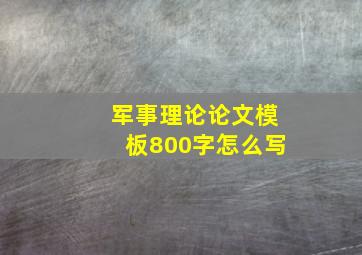 军事理论论文模板800字怎么写